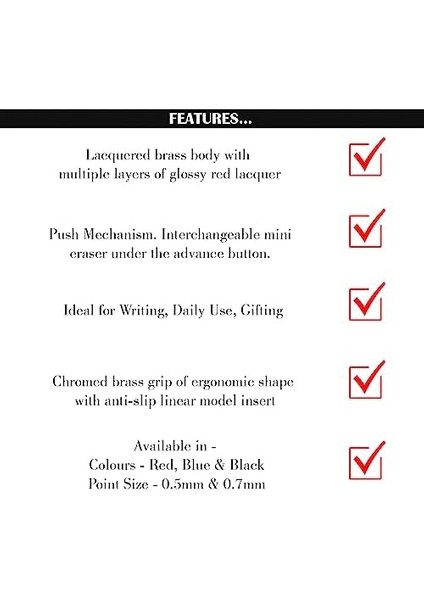 FEATURES...

Lacquered brass body with multiple layers of glossy red lacquer ☑

Push Mechanism. Interchangeable mini eraser under the advance button. ☑

Ideal for Writing, Daily Use, Gifting ☑

Chromed brass grip of ergonomic shape with anti-slip linear model insert ☑

Available in -
Colours - Red, Blue & Black
Point Size - 0.5mm & 0.7mm ☑